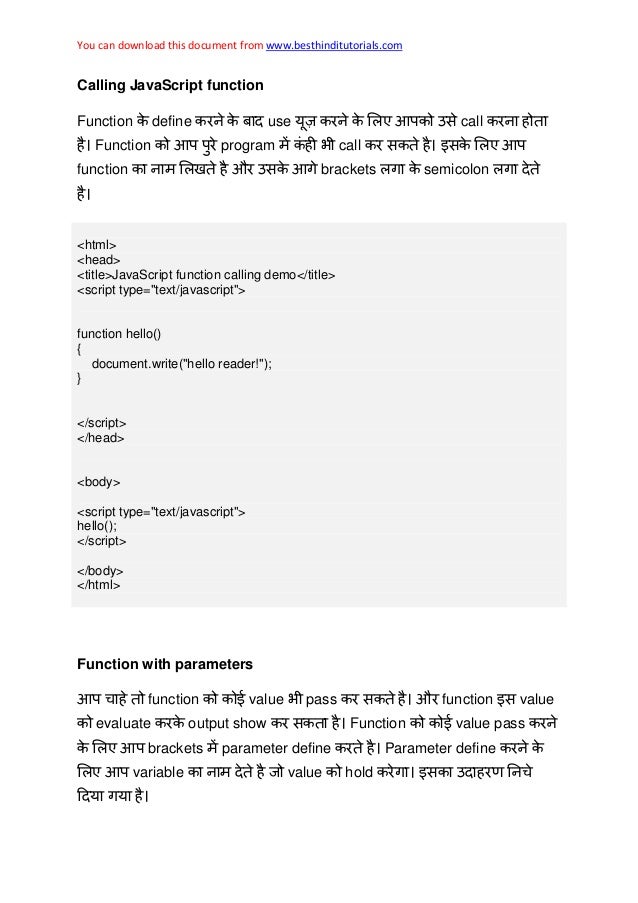 You can download this document from www.besthinditutorials.com

Calling JavaScript function

Function के define करने के बाद use यूज़ करने के लिए आपको उसे call करना होता है। Function को आप पुरे program में कंही भी call कर सकते है। इसके लिए आप function का नाम लिखते है और उसके आगे brackets लगा के semicolon लगा देते है।

<html>
<head>
<title>JavaScript function calling demo</title>
<script type="text/javascript">

function hello()
{
   document.write("hello reader!");
}

</script>
</head>

<body>

<script type="text/javascript">
hello();
</script>

</body>
</html>

Function with parameters

आप चाहे तो function को कोई value भी pass कर सकते है। और function इस value को evaluate करके output show कर सकता है। Function को कोई value pass करने के लिए आप brackets में parameter define करते है। Parameter define करने के लिए आप variable का नाम देते है जो value को hold करेगा। इसका उदाहरण निचे दिया गया है।